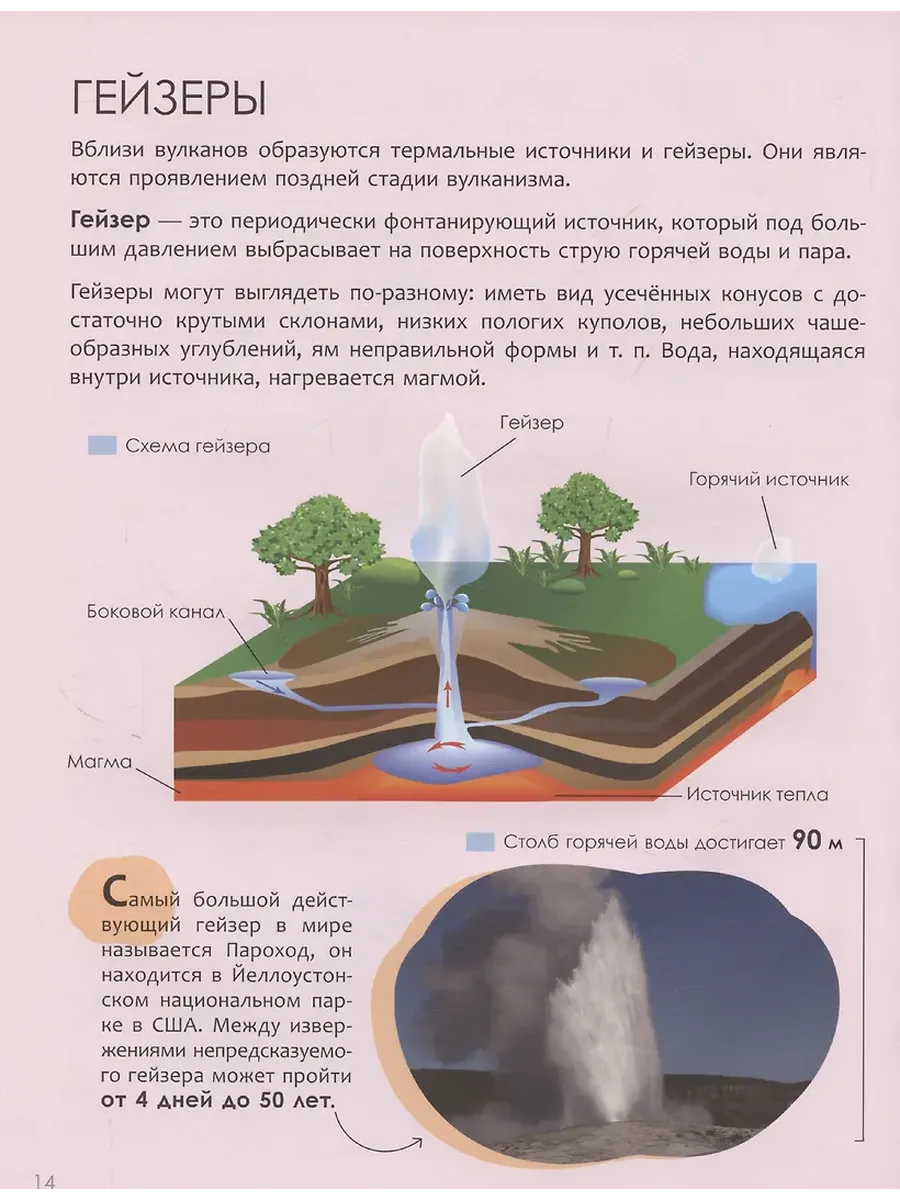 ГЕЙЗЕРЫ

Вблизи вулканов образуются термальные источники и гейзеры. Они являются проявлением поздней стадии вулканизма.

Гейзер — это периодически фонтанирующий источник, который под большим давлением выбрасывает на поверхность струю горячей воды и пара.

Гейзеры могут выглядеть по-разному: иметь вид усечённых конусов с достаточно крутыми склонами, низких пологих куполов, небольших чашеобразных углублений, ям неправильной формы и т. п. Вода, находящаяся внутри источника, нагревается магмой.

Схема гейзера

Гейзер

Горячий источник

Боковой канал

Магма

Источник тепла

Столб горячей воды достигает 90 м

Самый большой действующий гейзер в мире называется Пароход, он находится в Йеллоустонском национальном парке в США. Между извержениями непредсказуемого гейзера может пройти от 4 дней до 50 лет.

14